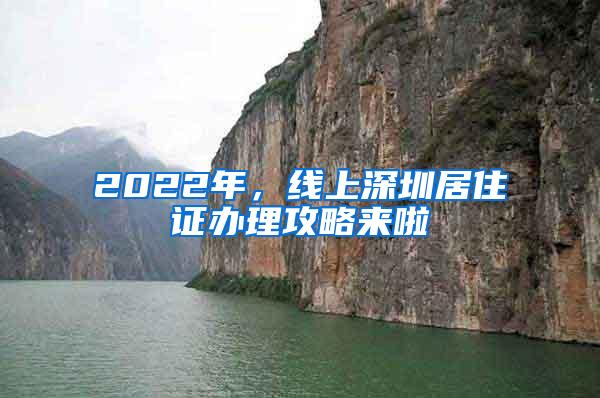 2022年，线上深圳居住证办理攻略来啦